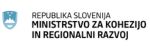 REPUBLIKA SLOVENIJA
MINISTRSTVO ZA KOHEZIJO
IN REGIONALNI RAZVOJ